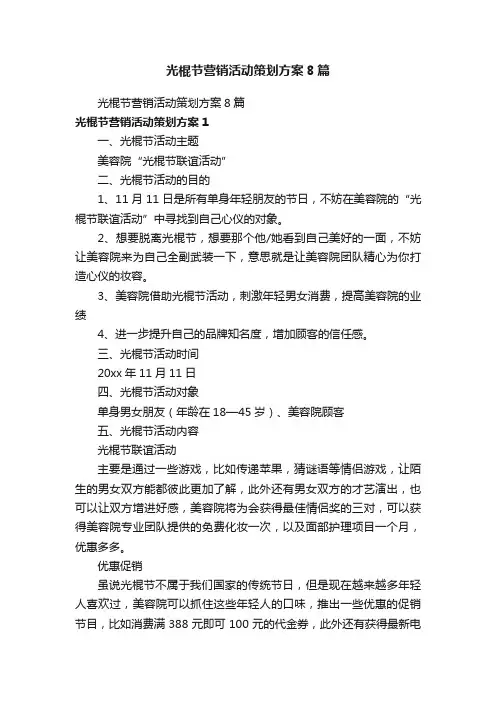 光棍节营销活动策划方案8篇

光棍节营销活动策划方案8篇

光棍节营销活动策划方案1

一、光棍节活动主题

美容院“光棍节联谊活动”

二、光棍节活动的目的

1、11月11日是所有单身年轻朋友的节日，不妨在美容院的“光棍节联谊活动”中寻找到自己心仪的对象。

2、想要脱离光棍节，想要那个他/她看到自己美好的一面，不妨让美容院来为自己全副武装一下，意思就是让美容院团队精心为你打造心仪的妆容。

3、美容院借助光棍节活动，刺激年轻男女消费，提高美容院的业绩

4、进一步提升自己的品牌知名度，增加顾客的信任感。

三、光棍节活动时间

20xx年11月11日

四、光棍节活动对象

单身男女朋友（年龄在18—45岁）、美容院顾客

五、光棍节活动内容

光棍节联谊活动

主要是通过一些游戏，比如传递苹果，猜谜语等情侣游戏，让陌生的男女双方能都彼此更加了解，此外还有男女双方的才艺演出，也可以让双方增进好感，美容院将为会获得最佳情侣奖的三对，可以获得美容院专业团队提供的免费化妆一次，以及面部护理项目一个月，优惠多多。

优惠促销

虽说光棍节不属于我们国家的传统节日，但是现在越来越多年轻人喜欢过，美容院可以抓住这些年轻人的口味，推出一些优惠的促销节目，比如消费满388元即可100元的代金券，此外还有获得最新电